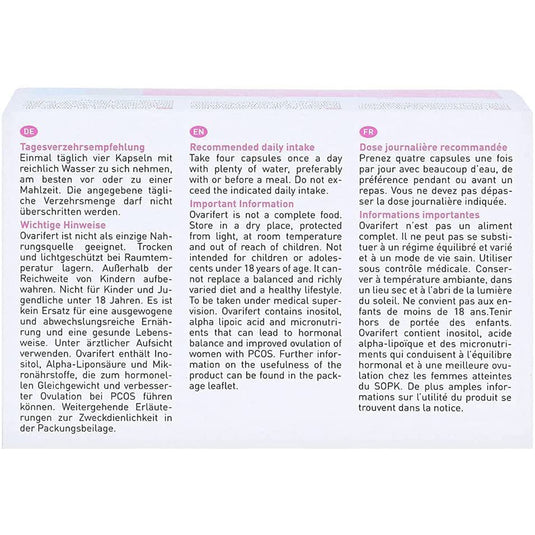 DE

Tagesverzehrsempfehlung
Einmal täglich vier Kapseln mit reichlich Wasser zu sich nehmen, am besten vor oder zu einer Mahlzeit. Die angegebene tägliche Verzehrsmenge darf nicht überschritten werden.

Wichtige Hinweise
Ovarifert ist nicht als einzige Nahrungsquelle geeignet. Trocken und lichtgeschützt bei Raumtemperatur lagern. Außerhalb der Reichweite von Kindern aufbewahren. Nicht für Kinder und Jugendliche unter 18 Jahren. Es ist kein Ersatz für eine ausgewogene und abwechslungsreiche Ernährung und eine gesunde Lebensweise. Unter ärztlicher Aufsicht verwenden. Ovarifert enthält Inositol, Alpha-Liponsäure und Mikronährstoffe, die zum hormonellen Gleichgewicht und verbesserter Ovulation bei PCOS führen können. Weitergehende Erläuterungen zur Zweckdienlichkeit in der Packungsbeilage.

EN

Recommended daily intake
Take four capsules once a day with plenty of water, preferably with or before a meal. Do not exceed the indicated daily intake.

Important Information
Ovarifert is not a complete food. Store in a dry place, protected from light, at room temperature and out of reach of children. Not intended for children or adolescents under 18 years of age. It cannot replace a balanced and richly varied diet and a healthy lifestyle. To be taken under medical supervision. Ovarifert contains inositol, alpha lipoic acid and micronutrients that can lead to hormonal balance and improved ovulation of women with PCOS. Further information on the usefulness of the product can be found in the package leaflet.

FR

Dose journalière recommandée
Prenez quatre capsules une fois par jour avec beaucoup d'eau, de préférence pendant ou avant un repas. Vous ne devez pas dépasser la dose journalière indiquée.

Informations importantes
Ovarifert n'est pas un aliment complet. Il ne peut pas se substituer à un régime équilibré et varié et à un mode de vie sain. Utiliser sous contrôle médicale. Conserver à température ambiante, dans un lieu sec et à l'abri de la lumière du soleil. Ne convient pas aux enfants de moins de 18 ans.Tenir hors de portée des enfants. Ovarifert contient inositol, acide alpha-lipoïque et des micronutriments qui conduisent à l'équilibre hormonal et à une meilleure ovulation chez les femmes atteintes du SOPK. De plus amples informations sur l'utilité du produit se trouvent dans la notice.